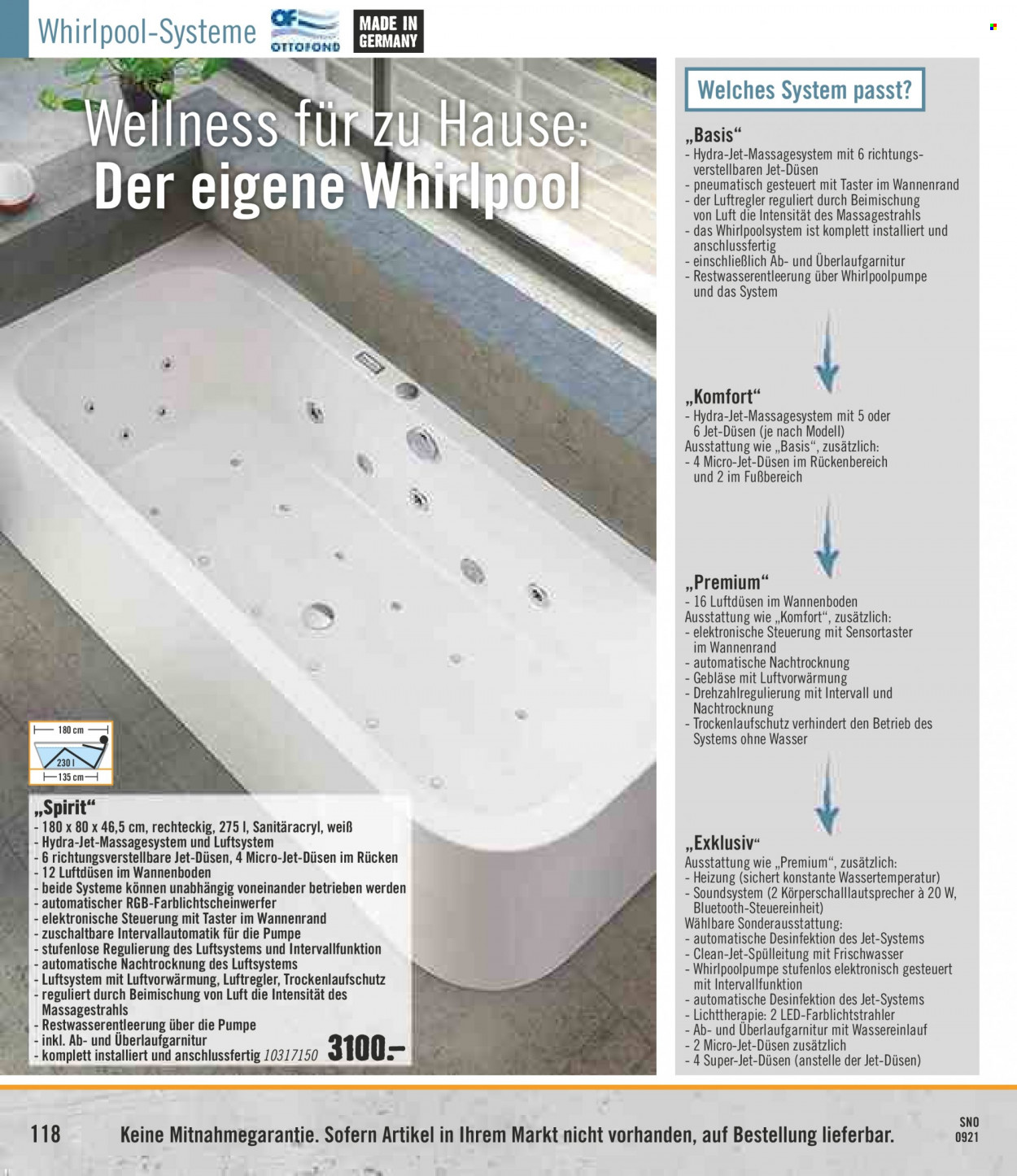 Whirlpool-Systeme

OF OTTOFOND

MADE IN GERMANY

Wellness für zu Hause: Der eigene Whirlpool

180 cm
230 l
135 cm

„Spirit“
- 180 x 80 x 46,5 cm, rechteckig, 275 l, Sanitäracryl, weiß
- Hydra-Jet-Massagesystem und Luftsystem
- 6 richtungsverstellbare Jet-Düsen, 4 Micro-Jet-Düsen im Rücken
- 12 Luftdüsen im Wannenboden
- beide Systeme können unabhängig voneinander betrieben werden
- automatischer RGB-Farblichtscheinwerfer
- elektronische Steuerung mit Taster im Wannenrand
- zuschaltbare Intervallautomatik für die Pumpe
- stufenlose Regulierung des Luftsystems und Intervallfunktion
- automatische Nachtrocknung des Luftsystems
- Luftsystem mit Luftvorwärmung, Luftregler, Trockenlaufschutz
- reguliert durch Beimischung von Luft die Intensität des Massagestrahls
- Restwasserentleerung über die Pumpe
- inkl. Ab- und Überlaufgarnitur
- komplett installiert und anschlussfertig 10317150 3100.-

Welches System passt?

„Basis“
- Hydra-Jet-Massagesystem mit 6 richtungsverstellbaren Jet-Düsen
- pneumatisch gesteuert mit Taster im Wannenrand
- der Luftregler reguliert durch Beimischung von Luft die Intensität des Massagestrahls
- das Whirlpoolsystem ist komplett installiert und anschlussfertig
- einschließlich Ab- und Überlaufgarnitur
- Restwasserentleerung über Whirlpoolpumpe und das System

„Komfort“
- Hydra-Jet-Massagesystem mit 5 oder 6 Jet-Düsen (je nach Modell)
Ausstattung wie „Basis“, zusätzlich:
- 4 Micro-Jet-Düsen im Rückenbereich und 2 im Fußbereich

„Premium“
- 16 Luftdüsen im Wannenboden
Ausstattung wie „Komfort“, zusätzlich:
- elektronische Steuerung mit Sensortaster im Wannenrand
- automatische Nachtrocknung
- Gebläse mit Luftvorwärmung
- Drehzahlregulierung mit Intervall und Nachtrocknung
- Trockenlaufschutz verhindert den Betrieb des Systems ohne Wasser

„Exklusiv“
Ausstattung wie „Premium“, zusätzlich:
- Heizung (sichert konstante Wassertemperatur)
- Soundsystem (2 Körperschalllautsprecher à 20 W, Bluetooth-Steuereinheit)
Wählbare Sonderausstattung:
- automatische Desinfektion des Jet-Systems
- Clean-Jet-Spülleitung mit Frischwasser
- Whirlpoolpumpe stufenlos elektronisch gesteuert mit Intervallfunktion
- automatische Desinfektion des Jet-Systems
- Lichttherapie: 2 LED-Farblichtstrahler
- Ab- und Überlaufgarnitur mit Wassereinlauf
- 2 Micro-Jet-Düsen zusätzlich
- 4 Super-Jet-Düsen (anstelle der Jet-Düsen)

118 Keine Mitnahmegarantie. Sofern Artikel in Ihrem Markt nicht vorhanden, auf Bestellung lieferbar.

SNO
0921